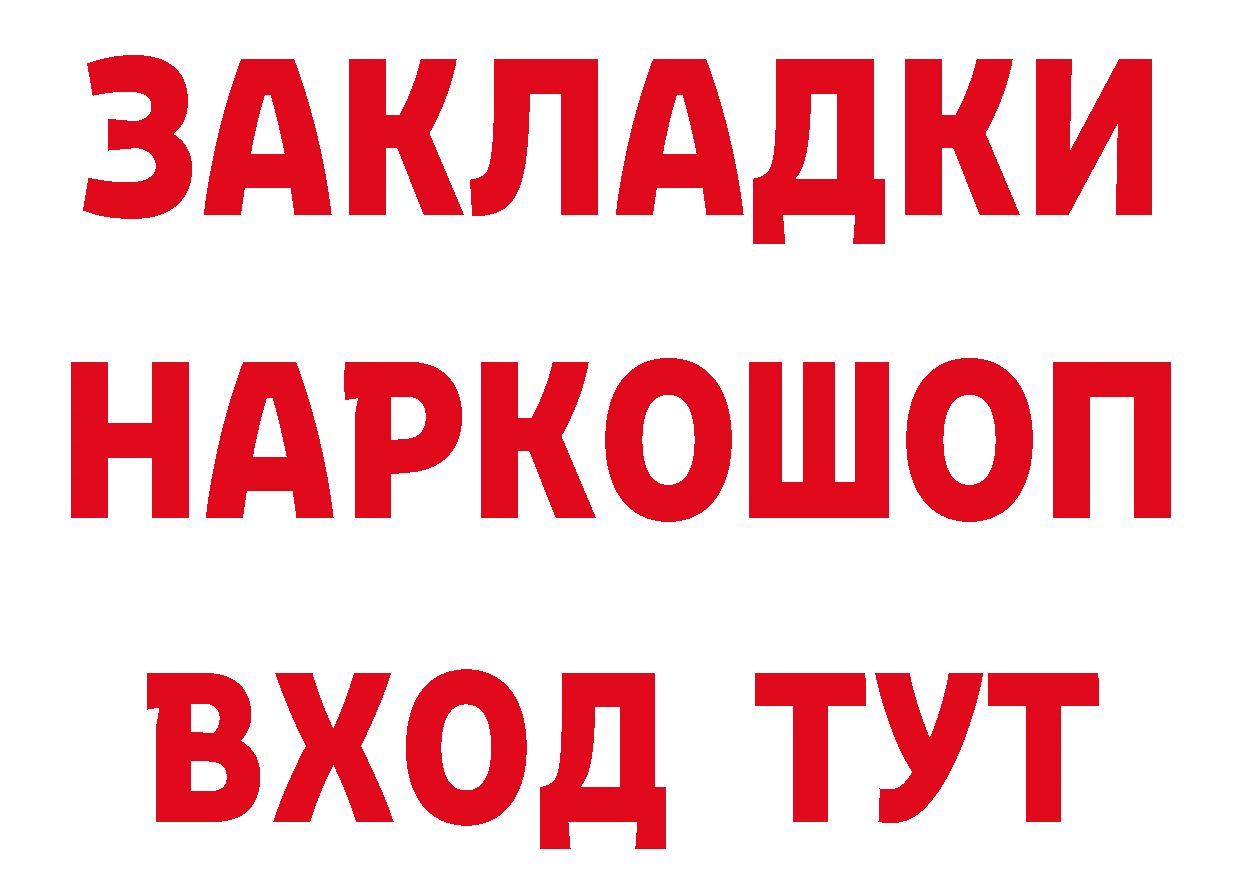 ЗАКЛАДКИ
НАРКОШОП
ВХОД ТУТ